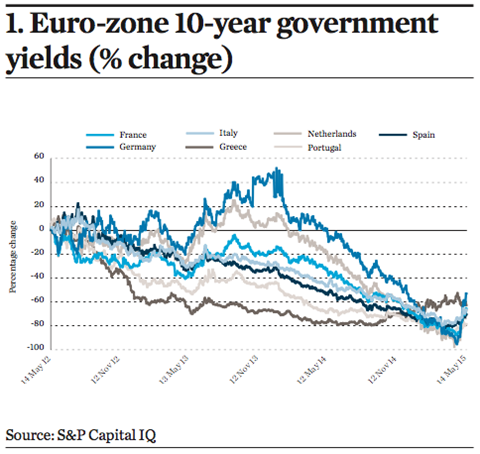 1. Euro-zone 10-year government yields (% change)

France
Germany
Italy
Greece
Netherlands
Portugal
Spain

60
40
20
0
-20
-40
-60
-80
-100

Percentage change

14 May 12
12 Nov 12
13 May 13
12 Nov 13
12 May 14
12 Nov 14
14 May 15

Source: S&P Capital IQ